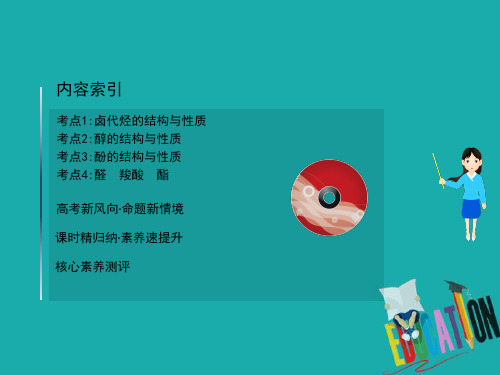 内容索引

考点1:卤代烃的结构与性质
考点2:醇的结构与性质
考点3:酚的结构与性质
考点4:醛　羧酸　酯

高考新风向·命题新情境

课时精归纳·素养速提升

核心素养测评

EDUCATION